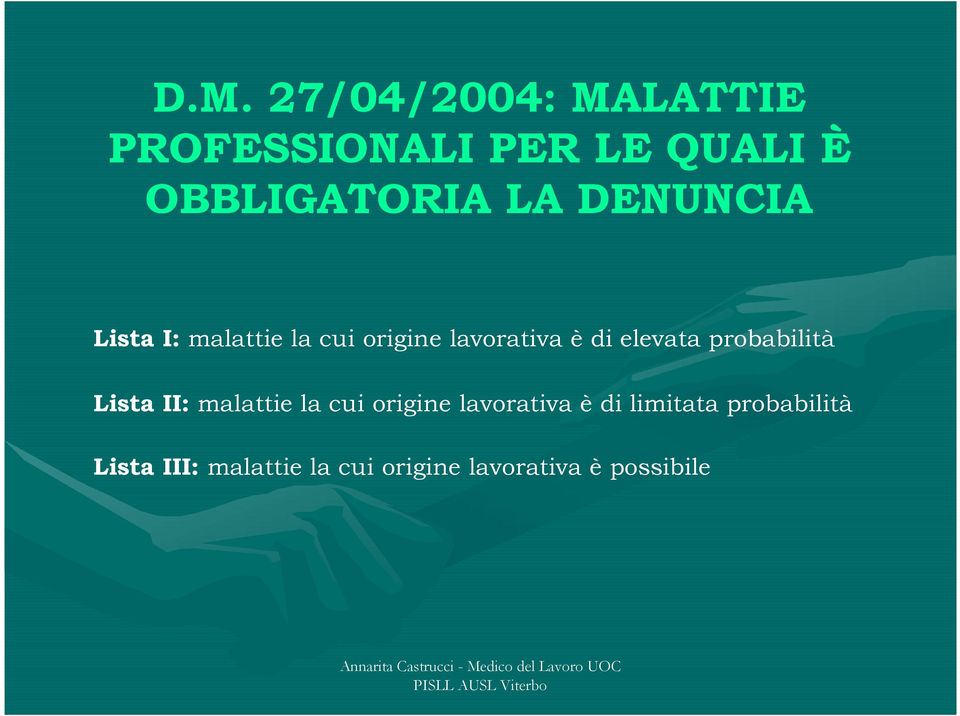 D.M. 27/04/2004: MALATTIE PROFESSIONALI PER LE QUALI È OBBLIGATORIA LA DENUNCIA

Lista I: malattie la cui origine lavorativa è di elevata probabilità

Lista II: malattie la cui origine lavorativa è di limitata probabilità

Lista III: malattie la cui origine lavorativa è possibile

Annarita Castrucci - Medico del Lavoro UOC
PISLL AUSL Viterbo